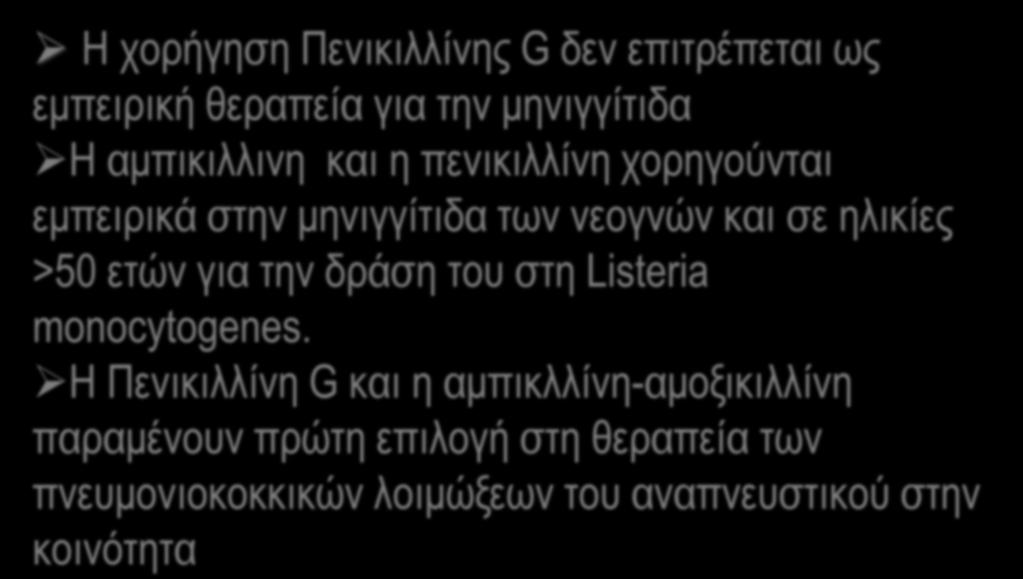 ➢ Η χορήγηση Πενικιλλίνης G δεν επιτρέπεται ως εμπειρική θεραπεία για την μηνιγγίτιδα
➢Η αμπικιλλινη  και η πενικιλλίνη χορηγούνται εμπειρικά στην μηνιγγίτιδα των νεογνών και σε ηλικίες >50 ετών για την δράση του στη Listeria monocytogenes.
➢Η Πενικιλλίνη G και η αμπικλλίνη-αμοξικιλλίνη παραμένουν πρώτη επιλογή στη θεραπεία των πνευμονιοκοκκικών λοιμώξεων του αναπνευστικού στην κοινότητα